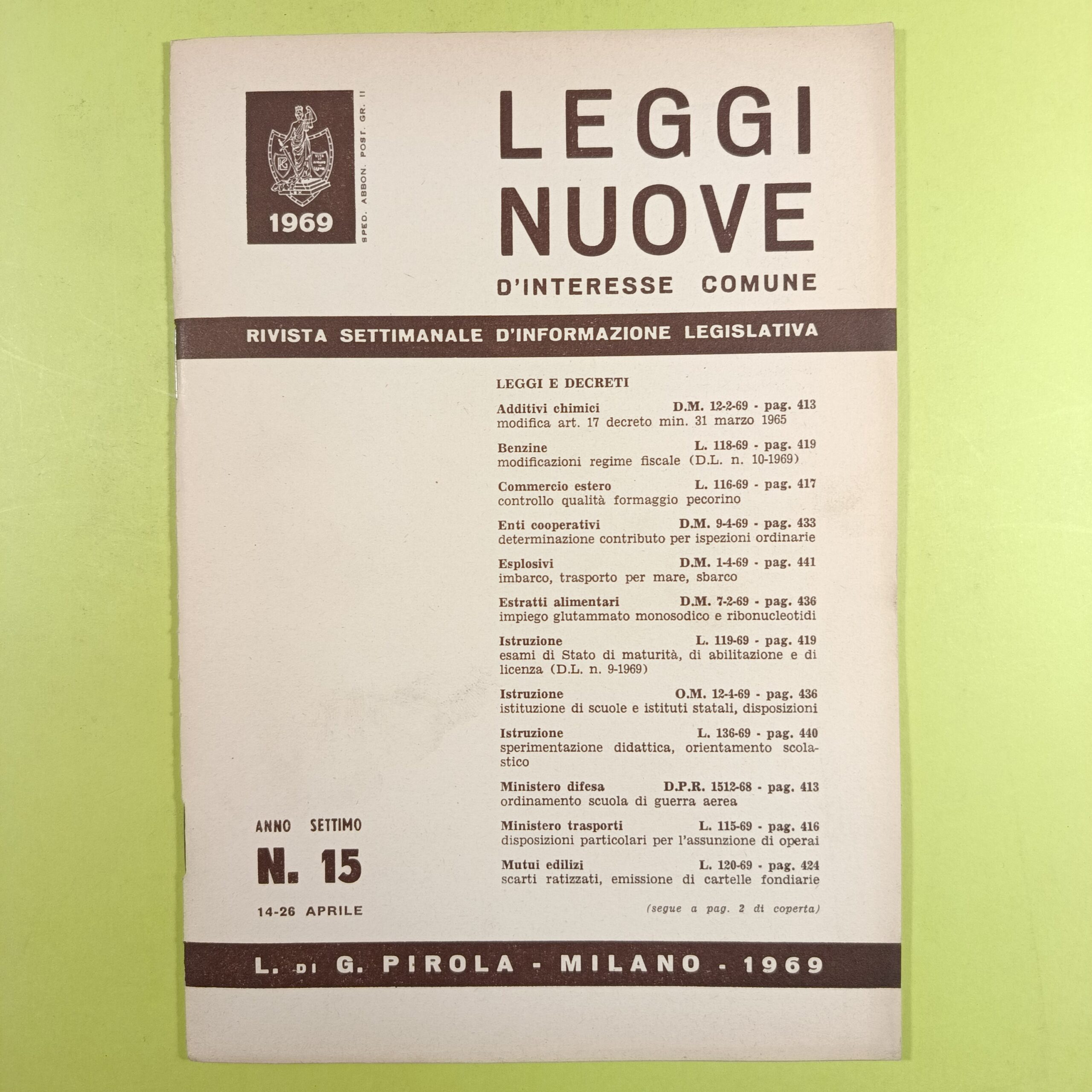 1969

SPED. ABBON. POST. GR. II

LEGGI
NUOVE
D'INTERESSE COMUNE

RIVISTA SETTIMANALE D'INFORMAZIONE LEGISLATIVA

LEGGI E DECRETI

Additivi chimici D.M. 12-2-69 - pag. 413
modifica art. 17 decreto min. 31 marzo 1965

Benzine L. 118-69 - pag. 419
modificazioni regime fiscale (D.L. n. 10-1969)

Commercio estero L. 116-69 - pag. 417
controllo qualità formaggio pecorino

Enti cooperativi D.M. 9-4-69 - pag. 433
determinazione contributo per ispezioni ordinarie

Esplosivi D.M. 1-4-69 - pag. 441
imbarco, trasporto per mare, sbarco

Estratti alimentari D.M. 7-2-69 - pag. 436
impiego glutammato monosodico e ribonucleotidi

Istruzione L. 119-69 - pag. 419
esami di Stato di maturità, di abilitazione e di licenza (D.L. n. 9-1969)

Istruzione O.M. 12-4-69 - pag. 436
istituzione di scuole e istituti statali, disposizioni

Istruzione L. 136-69 - pag. 440
sperimentazione didattica, orientamento scolastico

Ministero difesa D.P.R. 1512-68 - pag. 413
ordinamento scuola di guerra aerea

Ministero trasporti L. 115-69 - pag. 416
disposizioni particolari per l'assunzione di operai

Mutui edilizi L. 120-69 - pag. 424
scarti ratizzati, emissione di cartelle fondiarie

(segue a pag. 2 di coperta)

ANNO SETTIMO
N. 15
14-26 APRILE

L. DI G. PIROLA - MILANO - 1969